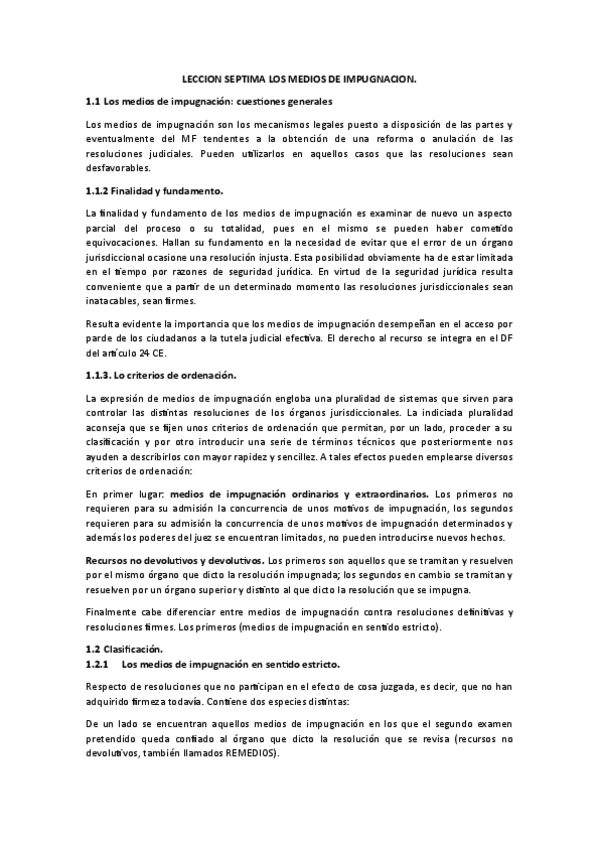 LECCION SEPTIMA LOS MEDIOS DE IMPUGNACION.

1.1 Los medios de impugnación: cuestiones generales

Los medios de impugnación son los mecanismos legales puesto a disposición de las partes y eventualmente del MF tendentes a la obtención de una reforma o anulación de las resoluciones judiciales. Pueden utilizarlos en aquellos casos que las resoluciones sean desfavorables.

1.1.2 Finalidad y fundamento.

La finalidad y fundamento de los medios de impugnación es examinar de nuevo un aspecto parcial del proceso o su totalidad, pues en el mismo se pueden haber cometido equivocaciones. Hallan su fundamento en la necesidad de evitar que el error de un órgano jurisdiccional ocasione una resolución injusta. Esta posibilidad obviamente ha de estar limitada en el tiempo por razones de seguridad jurídica. En virtud de la seguridad jurídica resulta conveniente que a partir de un determinado momento las resoluciones jurisdiccionales sean inatacables, sean firmes.

Resulta evidente la importancia que los medios de impugnación desempeñan en el acceso por parde de los ciudadanos a la tutela judicial efectiva. El derecho al recurso se integra en el DF del artículo 24 CE.

1.1.3. Lo criterios de ordenación.

La expresión de medios de impugnación engloba una pluralidad de sistemas que sirven para controlar las distintas resoluciones de los órganos jurisdiccionales. La indiciada pluralidad aconseja que se fijen unos criterios de ordenación que permitan, por un lado, proceder a su clasificación y por otro introducir una serie de términos técnicos que posteriormente nos ayuden a describirlos con mayor rapidez y sencillez. A tales efectos pueden emplearse diversos criterios de ordenación:

En primer lugar: medios de impugnación ordinarios y extraordinarios. Los primeros no requieren para su admisión la concurrencia de unos motivos de impugnación, los segundos requieren para su admisión la concurrencia de unos motivos de impugnación determinados y además los poderes del juez se encuentran limitados, no pueden introducirse nuevos hechos.

Recursos no devolutivos y devolutivos. Los primeros son aquellos que se tramitan y resuelven por el mismo órgano que dicto la resolución impugnada; los segundos en cambio se tramitan y resuelven por un órgano superior y distinto al que dicto la resolución que se impugna.

Finalmente cabe diferenciar entre medios de impugnación contra resoluciones definitivas y resoluciones firmes. Los primeros (medios de impugnación en sentido estricto).

1.2 Clasificación.
1.2.1 Los medios de impugnación en sentido estricto.

Respecto de resoluciones que no participan en el efecto de cosa juzgada, es decir, que no han adquirido firmeza todavía. Contiene dos especies distintas:

De un lado se encuentran aquellos medios de impugnación en los que el segundo examen pretendido queda confiado al órgano que dicto la resolución que se revisa (recursos no devolutivos, también llamados REMEDIOS).